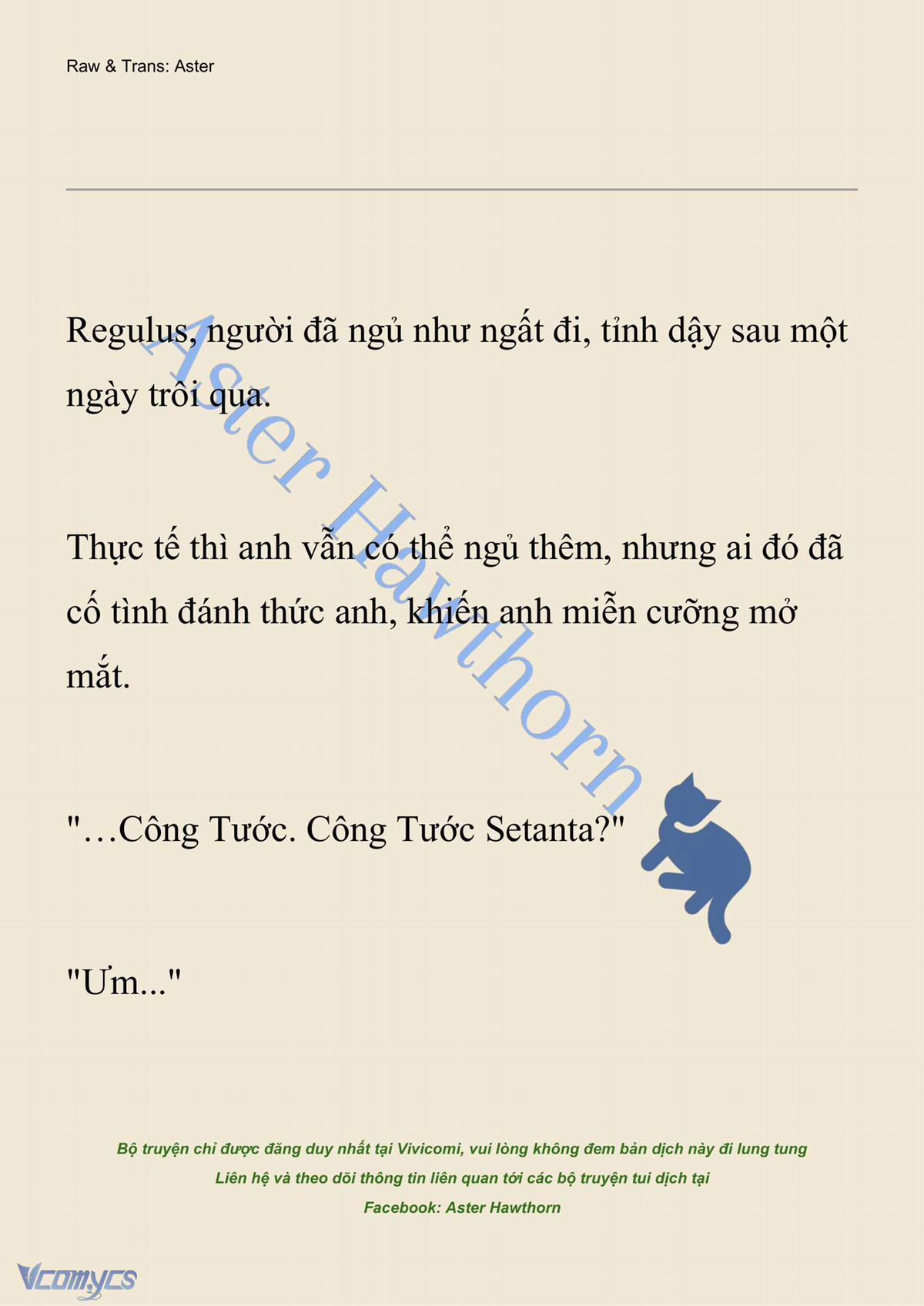 Raw & Trans: Aster

Regulus, người đã ngủ như ngất đi, tỉnh dậy sau một ngày trôi qua.

Thực tế thì anh vẫn có thể ngủ thêm, nhưng ai đó đã cố tình đánh thức anh, khiến anh miễn cưỡng mở mắt.

"…Công Tước. Công Tước Setanta?"

"Ưm..."

Aster Hawthorn

Bộ truyện chỉ được đăng duy nhất tại Vivicomi, vui lòng không đem bản dịch này đi lung tung
Liên hệ và theo dõi thông tin liên quan tới các bộ truyện tui dịch tại
Facebook: Aster Hawthorn

Vcomycs